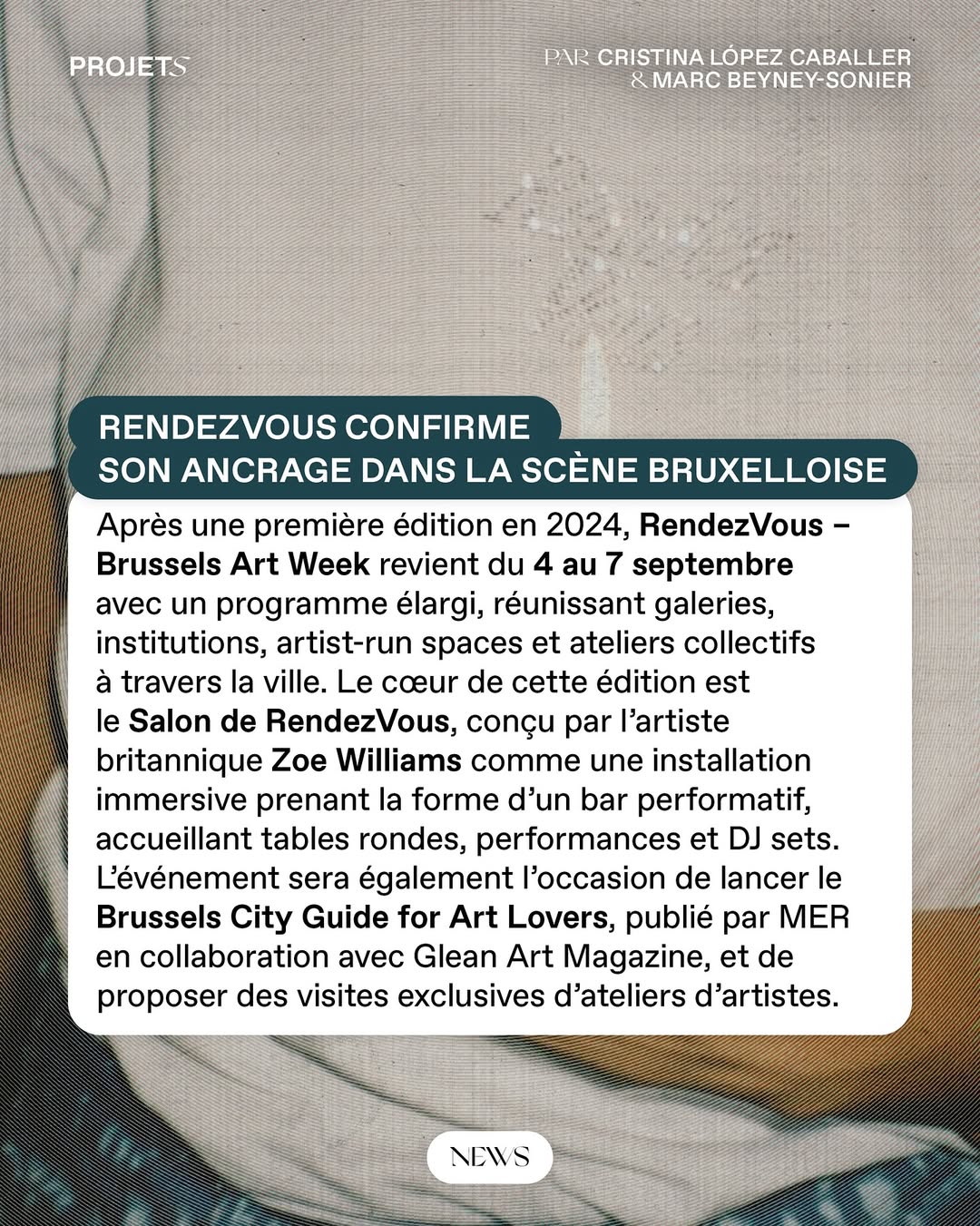 PROJETS

PAR CRISTINA LÓPEZ CABALLER & MARC BEYNEY-SONIER

RENDEZVOUS CONFIRME SON ANCRAGE DANS LA SCÈNE BRUXELLOISE

Après une première édition en 2024, RendezVous – Brussels Art Week revient du 4 au 7 septembre avec un programme élargi, réunissant galeries, institutions, artist-run spaces et ateliers collectifs à travers la ville. Le cœur de cette édition est le Salon de RendezVous, conçu par l'artiste britannique Zoe Williams comme une installation immersive prenant la forme d'un bar performatif, accueillant tables rondes, performances et DJ sets. L'événement sera également l'occasion de lancer le Brussels City Guide for Art Lovers, publié par MER en collaboration avec Glean Art Magazine, et de proposer des visites exclusives d'ateliers d'artistes.

NEWS